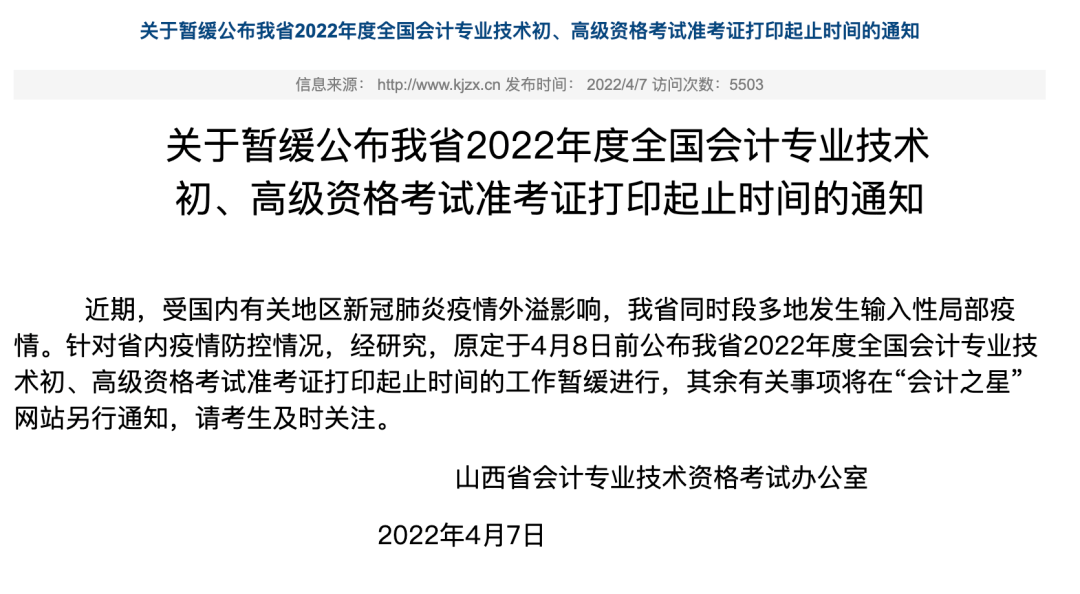 关于暂缓公布我省2022年度全国会计专业技术初、高级资格考试准考证打印起止时间的通知

信息来源： http://www.kjzx.cn 发布时间： 2022/4/7 访问次数：5503

关于暂缓公布我省2022年度全国会计专业技术初、高级资格考试准考证打印起止时间的通知

近期，受国内有关地区新冠肺炎疫情外溢影响，我省同时段多地发生输入性局部疫情。针对省内疫情防控情况，经研究，原定于4月8日前公布我省2022年度全国会计专业技术初、高级资格考试准考证打印起止时间的工作暂缓进行，其余有关事项将在“会计之星”网站另行通知，请考生及时关注。

山西省会计专业技术资格考试办公室

2022年4月7日